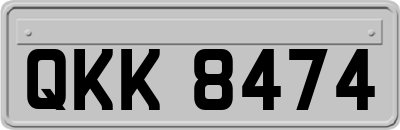 QKK 8474